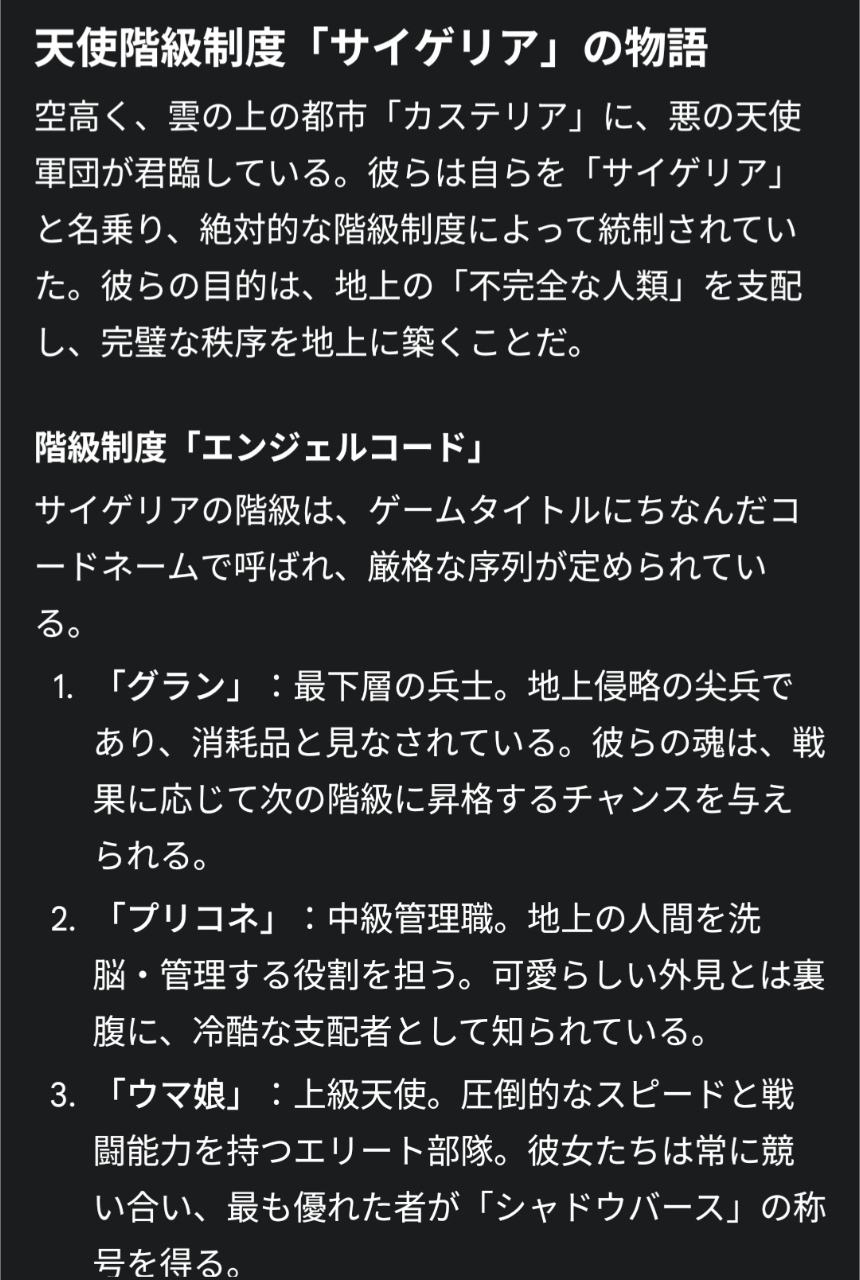 天使階級制度「サイゲリア」の物語

空高く、雲の上の都市「カステリア」に、悪の天使軍団が君臨している。彼らは自らを「サイゲリア」と名乗り、絶対的な階級制度によって統制されていた。彼らの目的は、地上の「不完全な人類」を支配し、完璧な秩序を地上に築くことだ。

階級制度「エンジェルコード」

サイゲリアの階級は、ゲームタイトルにちなんだコードネームで呼ばれ、厳格な序列が定められている。

1. 「グラン」：最下層の兵士。地上侵略の尖兵であり、消耗品と見なされている。彼らの魂は、戦果に応じて次の階級に昇格するチャンスを与えられる。
2. 「プリコネ」：中級管理職。地上の人間を洗脳・管理する役割を担う。可愛らしい外見とは裏腹に、冷酷な支配者として知られている。
3. 「ウマ娘」：上級天使。圧倒的なスピードと戦闘能力を持つエリート部隊。彼女たちは常に競い合い、最も優れた者が「シャドウバース」の称号を得る。